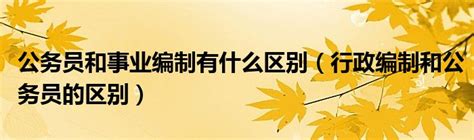 公务员和事业编制有什么区别（行政编制和公务员的区别）